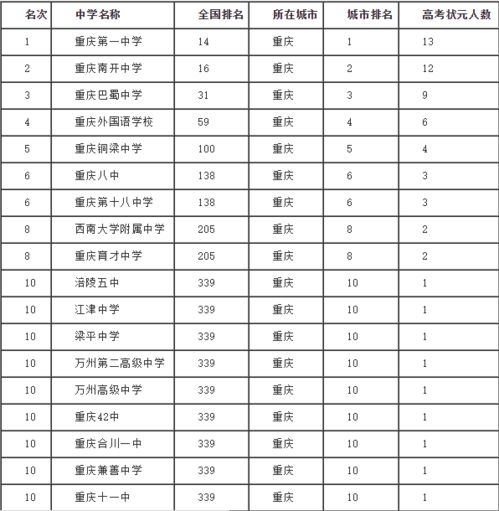 | 名次 | 中学名称 | 全国排名 | 所在城市 | 城市排名 | 高考状元人数 |
|---|---|---|---|---|---|
| 1 | 重庆第一中学 | 14 | 重庆 | 1 | 13 |
| 2 | 重庆南开中学 | 16 | 重庆 | 2 | 12 |
| 3 | 重庆巴蜀中学 | 31 | 重庆 | 3 | 9 |
| 4 | 重庆外国语学校 | 59 | 重庆 | 4 | 6 |
| 5 | 重庆铜梁中学 | 100 | 重庆 | 5 | 4 |
| 6 | 重庆八中 | 138 | 重庆 | 6 | 3 |
| 6 | 重庆第十八中学 | 138 | 重庆 | 6 | 3 |
| 8 | 西南大学附属中学 | 205 | 重庆 | 8 | 2 |
| 8 | 重庆育才中学 | 205 | 重庆 | 8 | 2 |
| 10 | 涪陵五中 | 339 | 重庆 | 10 | 1 |
| 10 | 江津中学 | 339 | 重庆 | 10 | 1 |
| 10 | 梁平中学 | 339 | 重庆 | 10 | 1 |
| 10 | 万州第二高级中学 | 339 | 重庆 | 10 | 1 |
| 10 | 万州高级中学 | 339 | 重庆 | 10 | 1 |
| 10 | 重庆42中 | 339 | 重庆 | 10 | 1 |
| 10 | 重庆合川一中 | 339 | 重庆 | 10 | 1 |
| 10 | 重庆兼善中学 | 339 | 重庆 | 10 | 1 |
| 10 | 重庆十一中 | 339 | 重庆 | 10 | 1 |